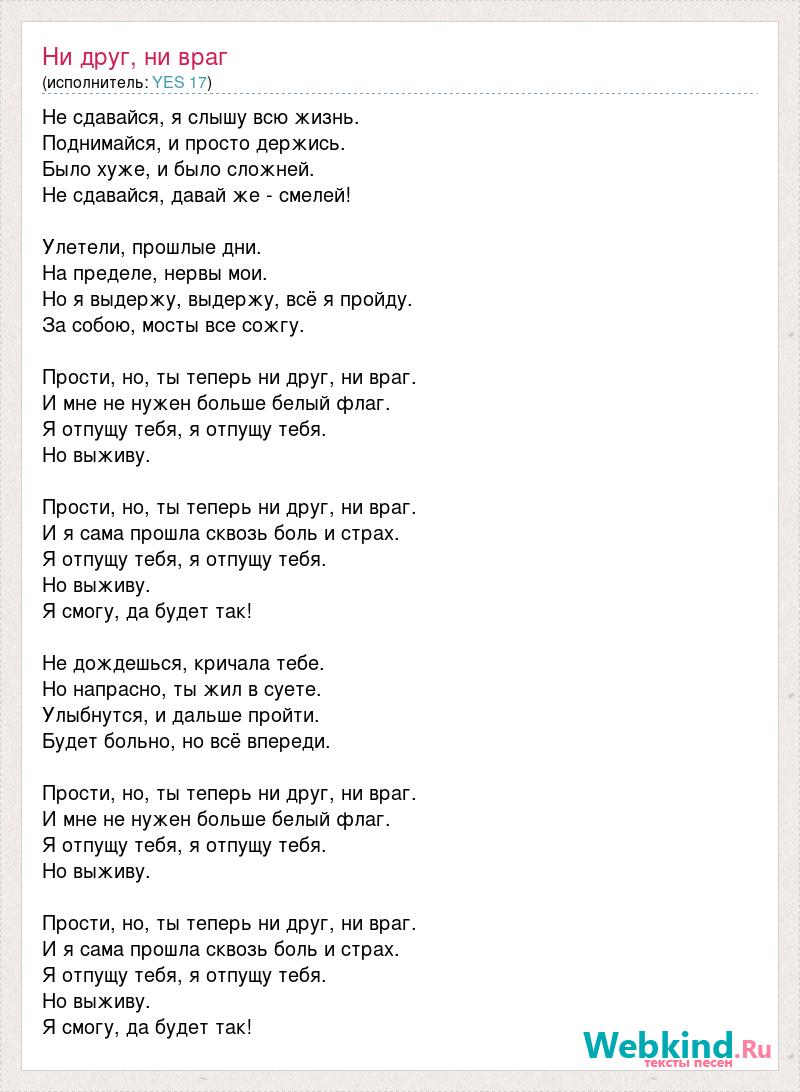 Ни друг, ни враг
(исполнитель: YES 17)

Не сдавайся, я слышу всю жизнь.
Поднимайся, и просто держись.
Было хуже, и было сложней.
Не сдавайся, давай же - смелей!

Улетели, прошлые дни.
На пределе, нервы мои.
Но я выдержу, выдержу, всё я пройду.
За собою, мосты все сожгу.

Прости, но, ты теперь ни друг, ни враг.
И мне не нужен больше белый флаг.
Я отпущу тебя, я отпущу тебя.
Но выживу.

Прости, но, ты теперь ни друг, ни враг.
И я сама прошла сквозь боль и страх.
Я отпущу тебя, я отпущу тебя.
Но выживу.
Я смогу, да будет так!

Не дождешься, кричала тебе.
Но напрасно, ты жил в суете.
Улыбнутся, и дальше пройти.
Будет больно, но всё впереди.

Прости, но, ты теперь ни друг, ни враг.
И мне не нужен больше белый флаг.
Я отпущу тебя, я отпущу тебя.
Но выживу.

Прости, но, ты теперь ни друг, ни враг.
И я сама прошла сквозь боль и страх.
Я отпущу тебя, я отпущу тебя.
Но выживу.
Я смогу, да будет так!

Webkind.Ru
тексты песен